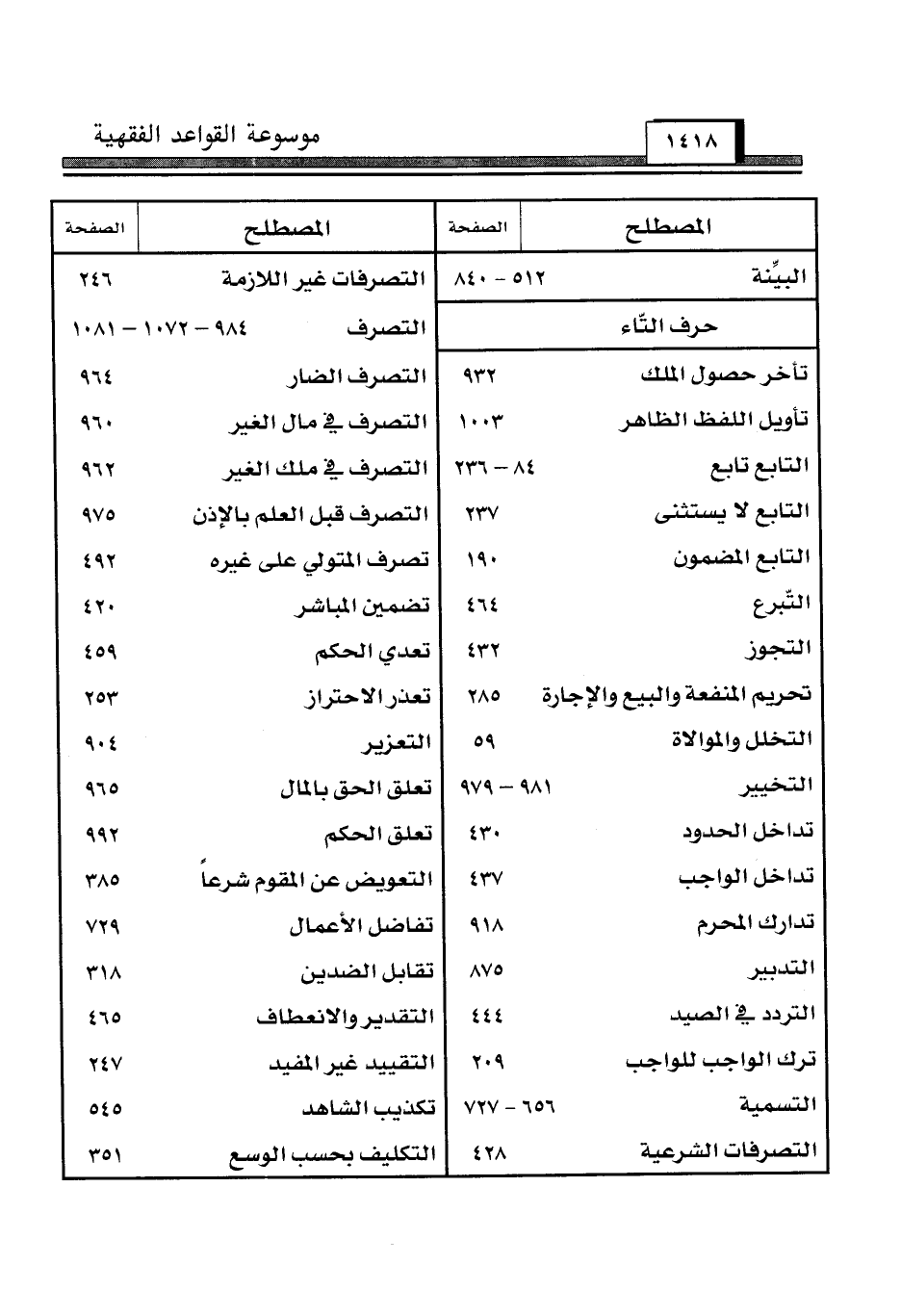 ١٤١٨

موسوعة القواعد الفقهية

| المصطلح | الصفحة |
|---|---|
| البيِّنة | ٥١٢ - ٨٤٠ |
| حرف التّاء | |
| تأخر حصول الملك | ٩٣٢ |
| تأويل اللفظ الظاهر | ١٠٠٣ |
| التابع تابع | ٨٤ - ٢٣٦ |
| التابع لا يستثنى | ٢٣٧ |
| التابع المضمون | ١٩٠ |
| التّبرع | ٤٦٤ |
| التجوز | ٤٣٢ |
| تحريم المنفعة والبيع والإجارة | ٢٨٥ |
| التخلل والموالاة | ٥٩ |
| التخيير | ٩٨١ - ٩٧٩ |
| تداخل الحدود | ٤٣٠ |
| تداخل الواجب | ٤٣٧ |
| تدارك المحرم | ٩١٨ |
| التدبير | ٨٧٥ |
| التردد في الصيد | ٤٤٤ |
| ترك الواجب للواجب | ٢٠٩ |
| التسمية | ٦٥٦ - ٧٢٧ |
| التصرفات الشرعية | ٤٢٨ |

| المصطلح | الصفحة |
|---|---|
| التصرفات غير اللازمة | ٢٤٦ |
| التصرف | ٩٨٤ - ١٠٧٢ - ١٠٨١ |
| التصرف الضار | ٩٦٤ |
| التصرف في مال الغير | ٩٦٠ |
| التصرف في ملك الغير | ٩٦٢ |
| التصرف قبل العلم بالإذن | ٩٧٥ |
| تصرف المتولي على غيره | ٤٩٢ |
| تضمين المباشر | ٤٢٠ |
| تعدي الحكم | ٤٥٩ |
| تعذر الاحتراز | ٢٥٣ |
| التعزير | ٩٠٤ |
| تعلق الحق بالمال | ٩٦٥ |
| تعلق الحكم | ٩٩٢ |
| التعويض عن المقوم شرعاً | ٣٨٥ |
| تفاضل الأعمال | ٧٢٩ |
| تقابل الضدين | ٣١٨ |
| التقدير والانعطاف | ٤٦٥ |
| التقييد غير المفيد | ٢٤٧ |
| تكذيب الشاهد | ٥٤٥ |
| التكليف بحسب الوسع | ٣٥١ |